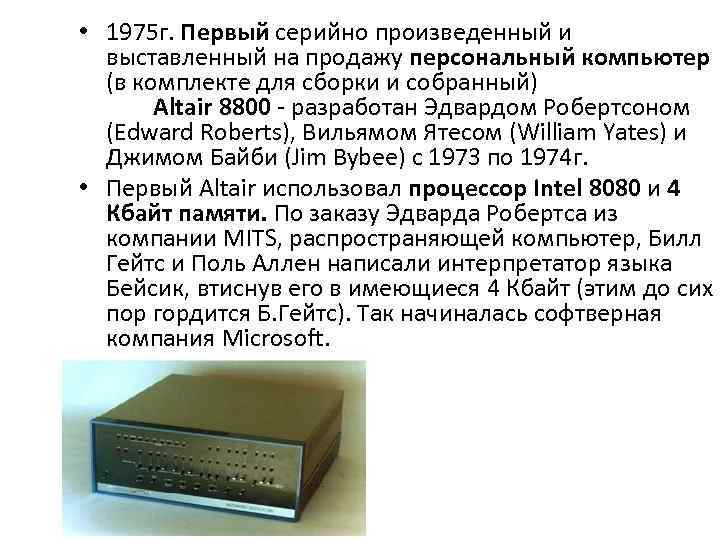 • 1975г. Первый серийно произведенный и выставленный на продажу персональный компьютер (в комплекте для сборки и собранный)

Altair 8800 - разработан Эдвардом Робертсоном (Edward Roberts), Вильямом Ятесом (William Yates) и Джимом Байби (Jim Bybee) с 1973 по 1974г.

• Первый Altair использовал процессор Intel 8080 и 4 Кбайт памяти. По заказу Эдварда Робертса из компании MITS, распространяющей компьютер, Билл Гейтс и Поль Аллен написали интерпретатор языка Бейсик, втиснув его в имеющиеся 4 Кбайт (этим до сих пор гордится Б.Гейтс). Так начиналась софтверная компания Microsoft.